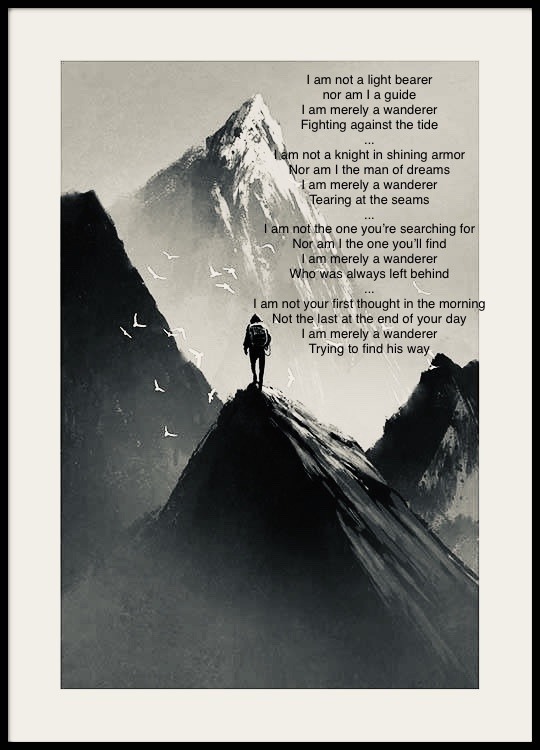 I am not a light bearer
nor am I a guide
I am merely a wanderer
Fighting against the tide
...
I am not a knight in shining armor
Nor am I the man of dreams
I am merely a wanderer
Tearing at the seams
...
I am not the one you're searching for
Nor am I the one you'll find
I am merely a wanderer
Who was always left behind
...
I am not your first thought in the morning
Not the last at the end of your day
I am merely a wanderer
Trying to find his way